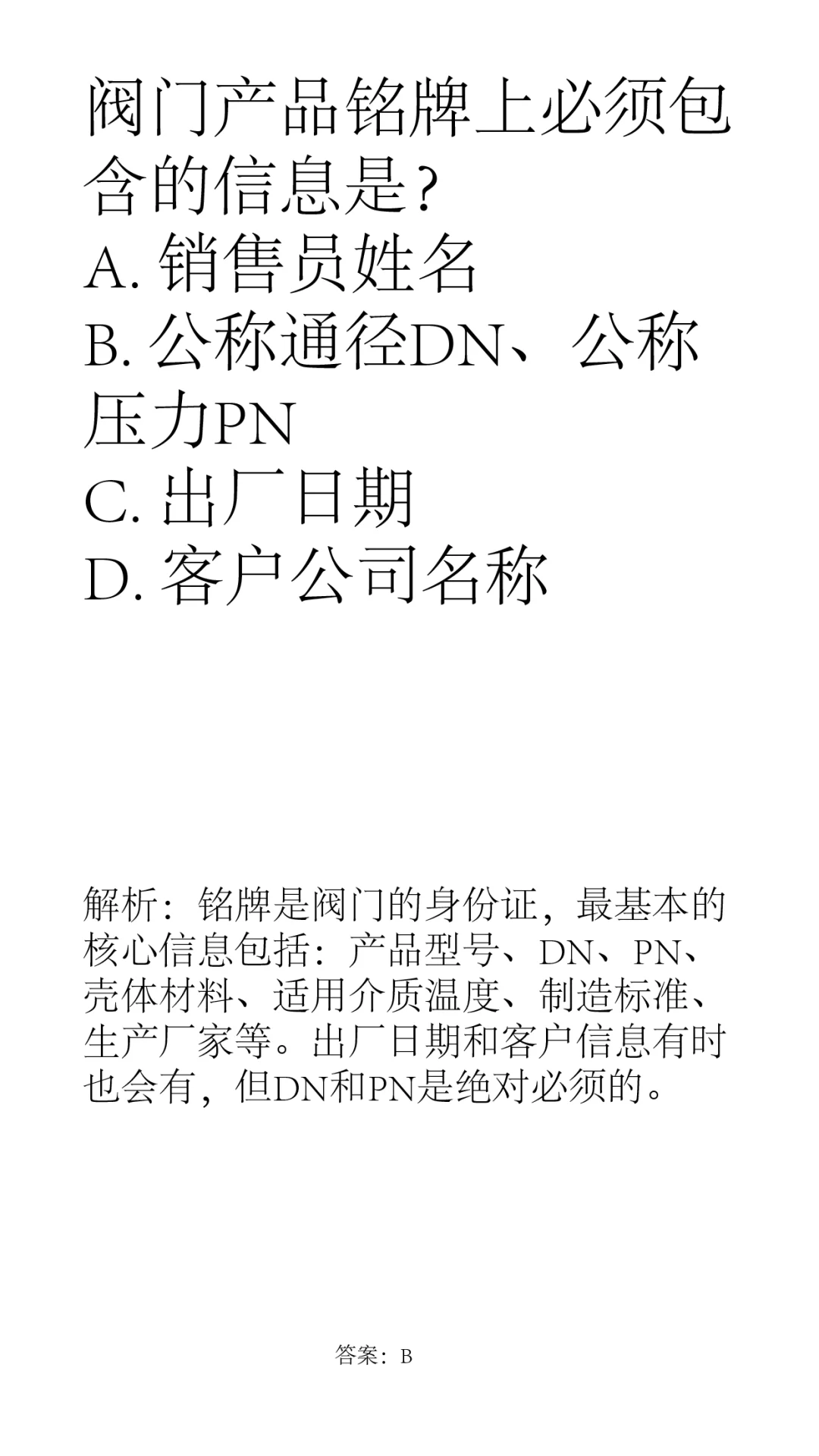 阀门产品铭牌上必须包含的信息是？
A. 销售员姓名
B. 公称通径DN、公称压力PN
C. 出厂日期
D. 客户公司名称

解析：铭牌是阀门的身份证，最基本的核心信息包括：产品型号、DN、PN、壳体材料、适用介质温度、制造标准、生产厂家等。出厂日期和客户信息有时也会有，但DN和PN是绝对必须的。

答案：B